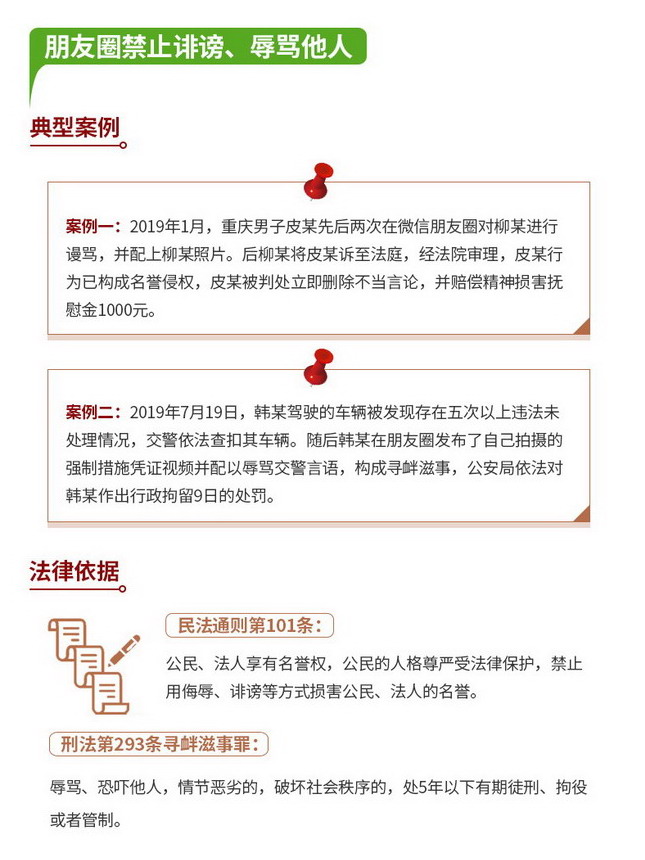 朋友圈禁止诽谤、辱骂他人

典型案例

案例一：2019年1月，重庆男子皮某先后两次在微信朋友圈对柳某进行谩骂，并配上柳某照片。后柳某将皮某诉至法庭，经法院审理，皮某行为已构成名誉侵权，皮某被判处立即删除不当言论，并赔偿精神损害抚慰金1000元。

案例二：2019年7月19日，韩某驾驶的车辆被发现存在五次以上违法未处理情况，交警依法查扣其车辆。随后韩某在朋友圈发布了自己拍摄的强制措施凭证视频并配以辱骂交警言语，构成寻衅滋事，公安局依法对韩某作出行政拘留9日的处罚。

法律依据

民法通则第101条：

公民、法人享有名誉权，公民的人格尊严受法律保护，禁止用侮辱、诽谤等方式损害公民、法人的名誉。

刑法第293条寻衅滋事罪：

辱骂、恐吓他人，情节恶劣的，破坏社会秩序的，处5年以下有期徒刑、拘役或者管制。